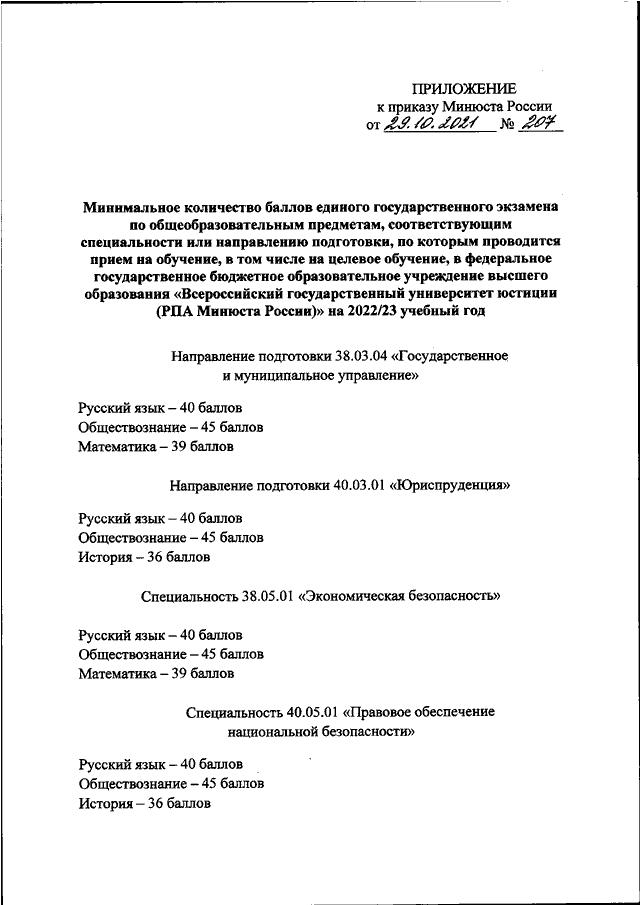 ПРИЛОЖЕНИЕ
к приказу Минюста России
от 29.10.2021 № 207

Минимальное количество баллов единого государственного экзамена по общеобразовательным предметам, соответствующим специальности или направлению подготовки, по которым проводится прием на обучение, в том числе на целевое обучение, в федеральное государственное бюджетное образовательное учреждение высшего образования «Всероссийский государственный университет юстиции (РПА Минюста России)» на 2022/23 учебный год

Направление подготовки 38.03.04 «Государственное и муниципальное управление»

Русский язык – 40 баллов
Обществознание – 45 баллов
Математика – 39 баллов

Направление подготовки 40.03.01 «Юриспруденция»

Русский язык – 40 баллов
Обществознание – 45 баллов
История – 36 баллов

Специальность 38.05.01 «Экономическая безопасность»

Русский язык – 40 баллов
Обществознание – 45 баллов
Математика – 39 баллов

Специальность 40.05.01 «Правовое обеспечение национальной безопасности»

Русский язык – 40 баллов
Обществознание – 45 баллов
История – 36 баллов